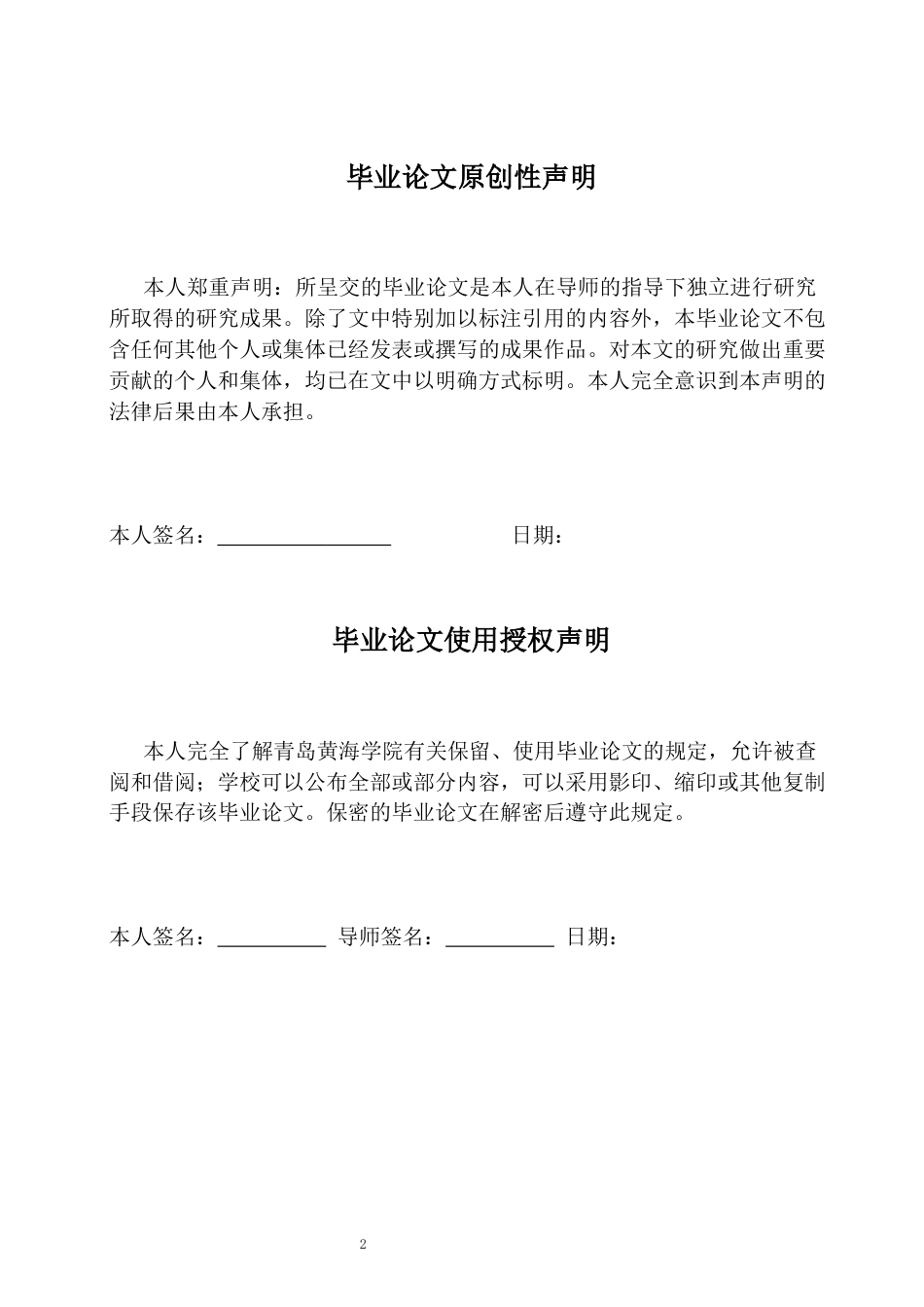 毕业论文原创性声明

本人郑重声明：所呈交的毕业论文是本人在导师的指导下独立进行研究所取得的研究成果。除了文中特别加以标注引用的内容外，本毕业论文不包含任何其他个人或集体已经发表或撰写的成果作品。对本文的研究做出重要贡献的个人和集体，均已在文中以明确方式标明。本人完全意识到本声明的法律后果由本人承担。

本人签名：____ 日期：

毕业论文使用授权声明

本人完全了解青岛黄海学院有关保留、使用毕业论文的规定，允许被查阅和借阅；学校可以公布全部或部分内容，可以采用影印、缩印或其他复制手段保存该毕业论文。保密的毕业论文在解密后遵守此规定。

本人签名：____ 导师签名：____ 日期：

2